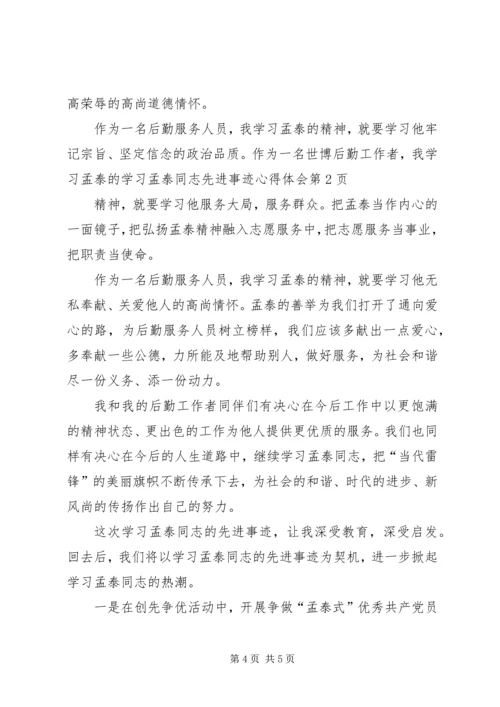 高荣辱的高尚道德情怀。

作为一名后勤服务人员，我学习孟泰的精神，就要学习他牢记宗旨、坚定信念的政治品质。作为一名世博后勤工作者，我学习孟泰的学习孟泰同志先进事迹心得体会第2页

精神，就要学习他服务大局，服务群众。把孟泰当作内心的一面镜子，把弘扬孟泰精神融入志愿服务中，把志愿服务当事业，把职责当使命。

作为一名后勤服务人员，我学习孟泰的精神，就要学习他无私奉献、关爱他人的高尚情怀。孟泰的善举为我们打开了通向爱心的路，为后勤服务人员树立榜样，我们应该多献出一点爱心，多奉献一些公德，力所能及地帮助别人，做好服务，为社会和谐尽一份义务、添一份动力。

我和我的后勤工作者同伴们有决心在今后工作中以更饱满的精神状态、更出色的工作为他人提供更优质的服务。我们也同样有决心在今后的人生道路中，继续学习孟泰同志，把“当代雷锋”的美丽旗帜不断传承下去，为社会的和谐、时代的进步、新风尚的传扬作出自己的努力。

这次学习孟泰同志的先进事迹，让我深受教育，深受启发。回去后，我们将以学习孟泰同志的先进事迹为契机，进一步掀起学习孟泰同志的热潮。

一是在创先争优活动中，开展争做“孟泰式”优秀共产党员

第4页 共5页